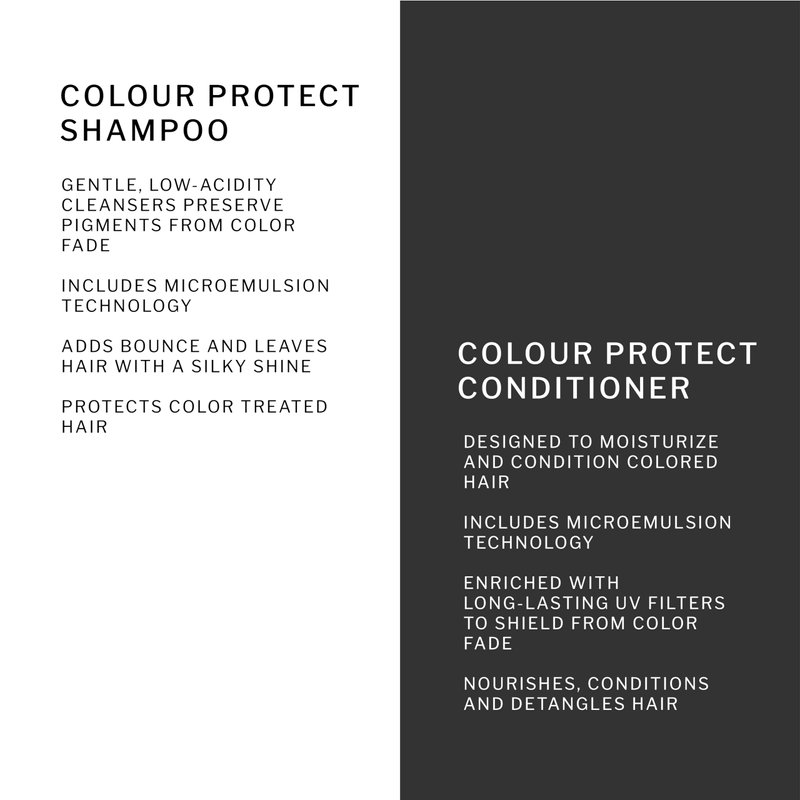 COLOUR PROTECT SHAMPOO

GENTLE, LOW-ACIDITY CLEANSERS PRESERVE PIGMENTS FROM COLOR FADE

INCLUDES MICROEMULSION TECHNOLOGY

ADDS BOUNCE AND LEAVES HAIR WITH A SILKY SHINE

PROTECTS COLOR TREATED HAIR

COLOUR PROTECT CONDITIONER

DESIGNED TO MOISTURIZE AND CONDITION COLORED HAIR

INCLUDES MICROEMULSION TECHNOLOGY

ENRICHED WITH LONG-LASTING UV FILTERS TO SHIELD FROM COLOR FADE

NOURISHES, CONDITIONS AND DETANGLES HAIR